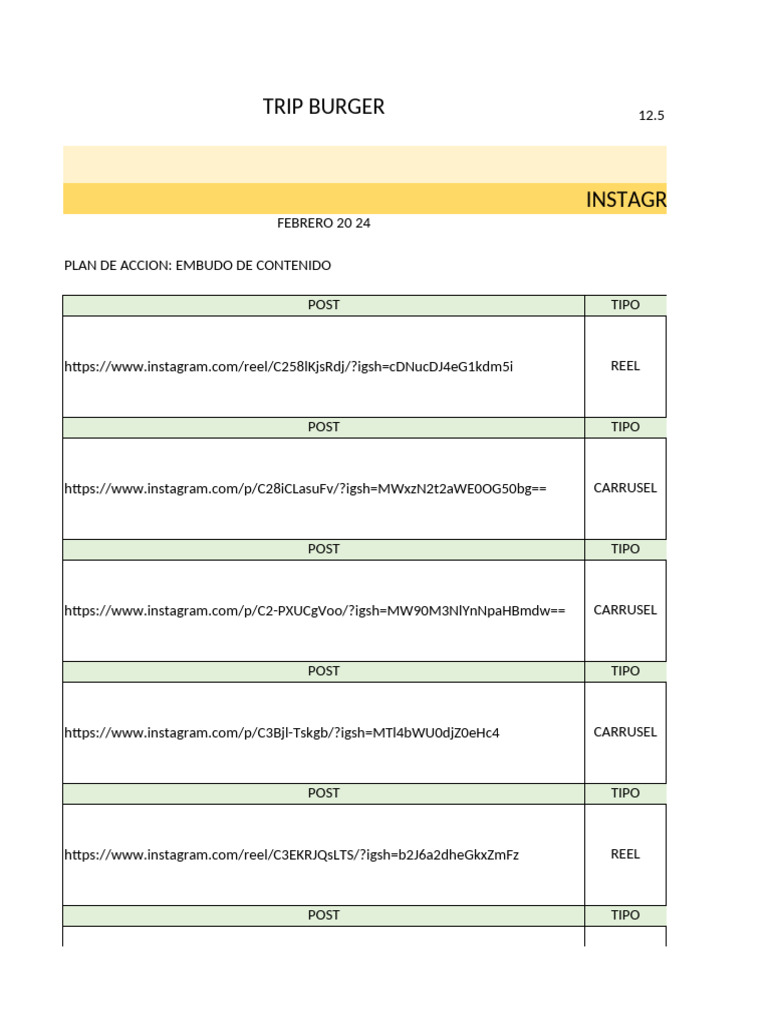 TRIP BURGER

12.5

INSTAGR

FEBRERO 20 24

PLAN DE ACCION: EMBUDO DE CONTENIDO

| POST | TIPO |
|---|---|
| https://www.instagram.com/reel/C258lKjsRdj/?igsh=cDNucDJ4eG1kdm5i | REEL |
| POST | TIPO |
| https://www.instagram.com/p/C28iCLasuFv/?igsh=MWxzN2t2aWE0OG50bg== | CARRUSEL |
| POST | TIPO |
| https://www.instagram.com/p/C2-PXUCgVoo/?igsh=MW90M3NlYnNpaHBmdw== | CARRUSEL |
| POST | TIPO |
| https://www.instagram.com/p/C3Bjl-Tskgb/?igsh=MTl4bWU0djZ0eHc4 | CARRUSEL |
| POST | TIPO |
| https://www.instagram.com/reel/C3EKRJQsLTS/?igsh=b2J6a2dheGkxZmFz | REEL |
| POST | TIPO |